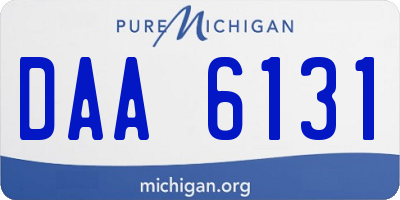 PURE MICHIGAN

DAA 6131

michigan.org